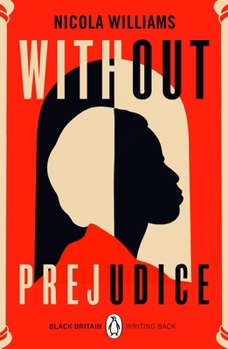 NICOLA WILLIAMS

WITHOUT

PREJUDICE

BLACK BRITAIN WRITING BACK